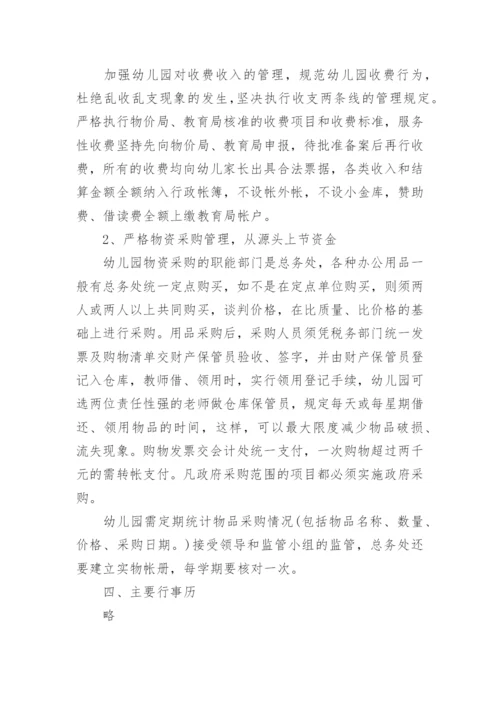 加强幼儿园对收费收入的管理，规范幼儿园收费行为，杜绝乱收乱支现象的发生，坚决执行收支两条线的管理规定。严格执行物价局、教育局核准的收费项目和收费标准，服务性收费坚持先向物价局、教育局申报，待批准备案后再行收费，所有的收费均向幼儿家长出具合法票据，各类收入和结算金额全额纳入行政帐簿，不设帐外帐，不设小金库，赞助费、借读费全额上缴教育局帐户。

2、严格物资采购管理，从源头上节资金

幼儿园物资采购的职能部门是总务处，各种办公用品一般有总务处统一定点购买，如不是在定点单位购买，则须两人或两人以上共同购买，谈判价格，在比质量、比价格的基础上进行采购。用品采购后，采购人员须凭税务部门统一发票及购物清单交财产保管员验收、签字，并由财产保管员登记入仓库，教师借、领用时，实行领用登记手续，幼儿园可选两位责任性强的老师做仓库保管员，规定每天或每星期借还、领用物品的时间，这样，可以最大限度减少物品破损、流失现象。购物发票交会计处统一支付，一次购物超过两千元的需转帐支付。凡政府采购范围的项目都必须实施政府采购。

幼儿园需定期统计物品采购情况(包括物品名称、数量、价格、采购日期。)接受领导和监管小组的监管，总务处还要建立实物帐册，每学期要核对一次。

四、主要行事历

略